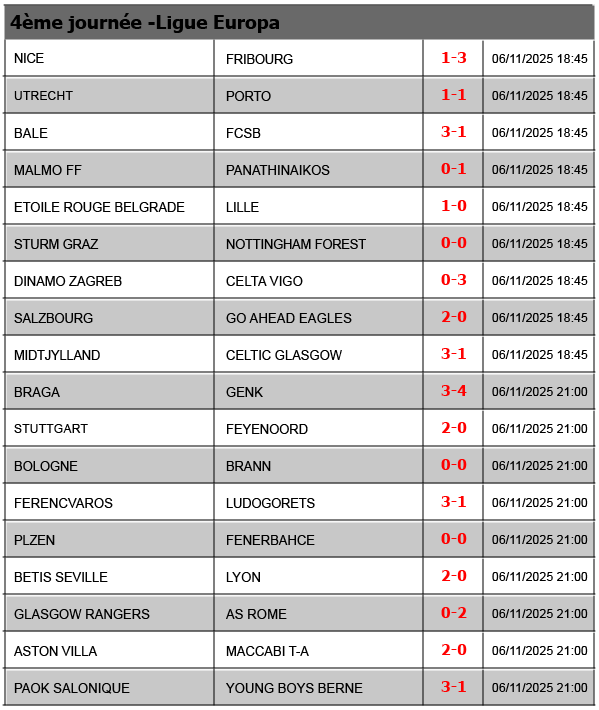 4ème journée -Ligue Europa

| | | | |
|---|---|---|---|
| NICE | FRIBOURG | 1-3 | 06/11/2025 18:45 |
| UTRECHT | PORTO | 1-1 | 06/11/2025 18:45 |
| BALE | FCSB | 3-1 | 06/11/2025 18:45 |
| MALMO FF | PANATHINAIKOS | 0-1 | 06/11/2025 18:45 |
| ETOILE ROUGE BELGRADE | LILLE | 1-0 | 06/11/2025 18:45 |
| STURM GRAZ | NOTTINGHAM FOREST | 0-0 | 06/11/2025 18:45 |
| DINAMO ZAGREB | CELTA VIGO | 0-3 | 06/11/2025 18:45 |
| SALZBOURG | GO AHEAD EAGLES | 2-0 | 06/11/2025 18:45 |
| MIDTJYLLAND | CELTIC GLASGOW | 3-1 | 06/11/2025 18:45 |
| BRAGA | GENK | 3-4 | 06/11/2025 21:00 |
| STUTTGART | FEYENOORD | 2-0 | 06/11/2025 21:00 |
| BOLOGNE | BRANN | 0-0 | 06/11/2025 21:00 |
| FERENCVAROS | LUDOGORETS | 3-1 | 06/11/2025 21:00 |
| PLZEN | FENERBAHCE | 0-0 | 06/11/2025 21:00 |
| BETIS SEVILLE | LYON | 2-0 | 06/11/2025 21:00 |
| GLASGOW RANGERS | AS ROME | 0-2 | 06/11/2025 21:00 |
| ASTON VILLA | MACCABI T-A | 2-0 | 06/11/2025 21:00 |
| PAOK SALONIQUE | YOUNG BOYS BERNE | 3-1 | 06/11/2025 21:00 |